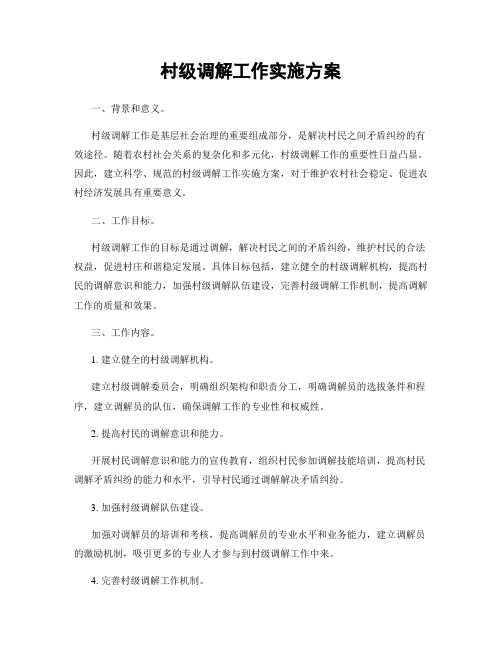 村级调解工作实施方案

一、背景和意义。

村级调解工作是基层社会治理的重要组成部分，是解决村民之间矛盾纠纷的有效途径。随着农村社会关系的复杂化和多元化，村级调解工作的重要性日益凸显。因此，建立科学、规范的村级调解工作实施方案，对于维护农村社会稳定、促进农村经济发展具有重要意义。

二、工作目标。

村级调解工作的目标是通过调解，解决村民之间的矛盾纠纷，维护村民的合法权益，促进村庄和谐稳定发展。具体目标包括，建立健全的村级调解机构，提高村民的调解意识和能力，加强村级调解队伍建设，完善村级调解工作机制，提高调解工作的质量和效果。

三、工作内容。

1. 建立健全的村级调解机构。

建立村级调解委员会，明确组织架构和职责分工，明确调解员的选拔条件和程序，建立调解员的队伍，确保调解工作的专业性和权威性。

2. 提高村民的调解意识和能力。

开展村民调解意识和能力的宣传教育，组织村民参加调解技能培训，提高村民调解矛盾纠纷的能力和水平，引导村民通过调解解决矛盾纠纷。

3. 加强村级调解队伍建设。

加强对调解员的培训和考核，提高调解员的专业水平和业务能力，建立调解员的激励机制，吸引更多的专业人才参与到村级调解工作中来。

4. 完善村级调解工作机制。